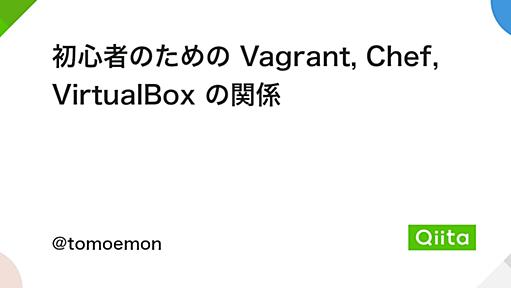 初心者のための Vagrant, Chef, VirtualBox の関係

@tomoemon

Qiita